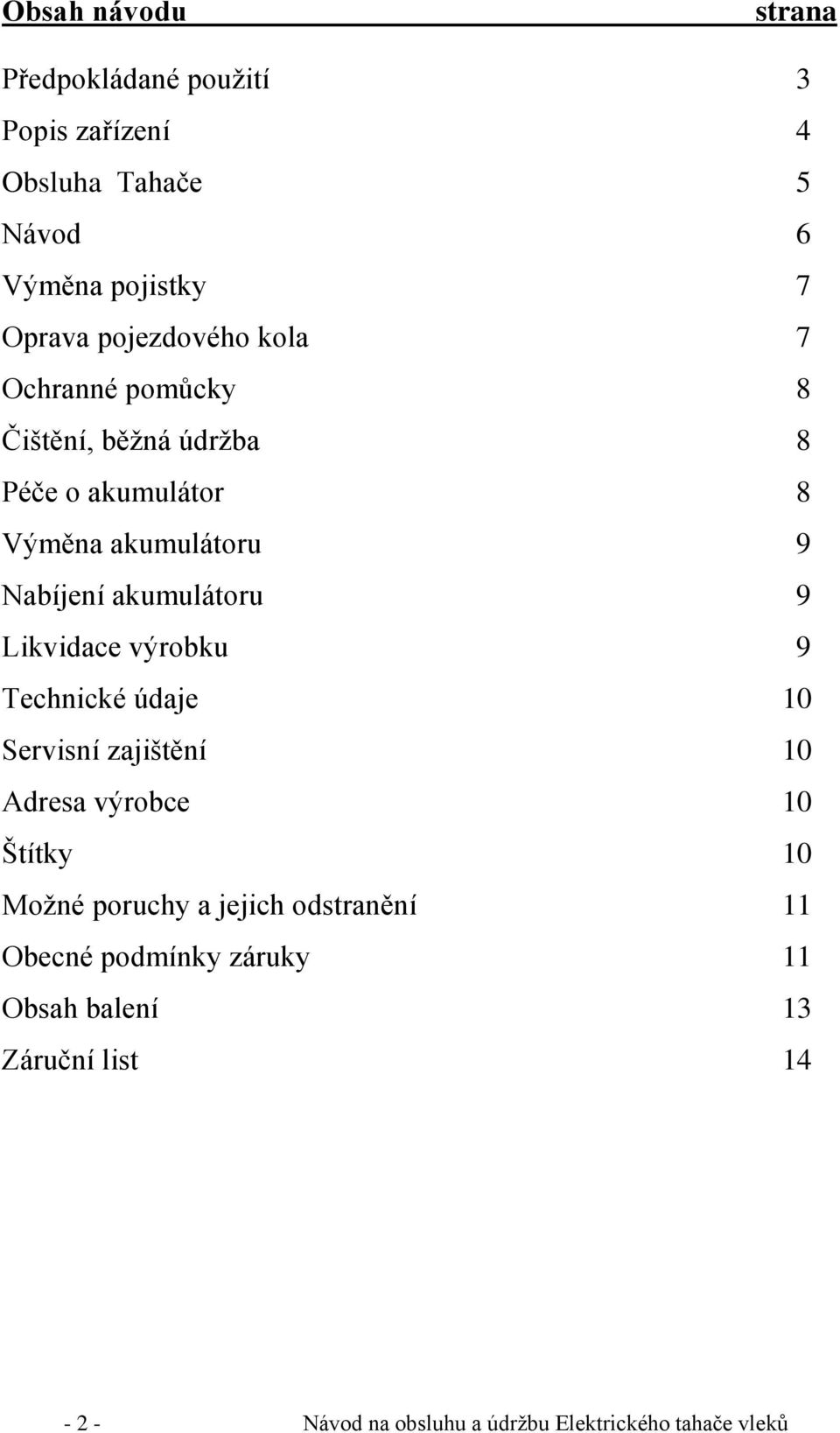 Obsah návodu strana

Předpokládané použití 3
Popis zařízení 4
Obsluha Tahače 5
Návod 6
Výměna pojistky 7
Oprava pojezdového kola 7
Ochranné pomůcky 8
Čištění, běžná údržba 8
Péče o akumulátor 8
Výměna akumulátoru 9
Nabíjení akumulátoru 9
Likvidace výrobku 9
Technické údaje 10
Servisní zajištění 10
Adresa výrobce 10
Štítky 10
Možné poruchy a jejich odstranění 11
Obecné podmínky záruky 11
Obsah balení 13
Záruční list 14

- 2 - Návod na obsluhu a údržbu Elektrického tahače vleků